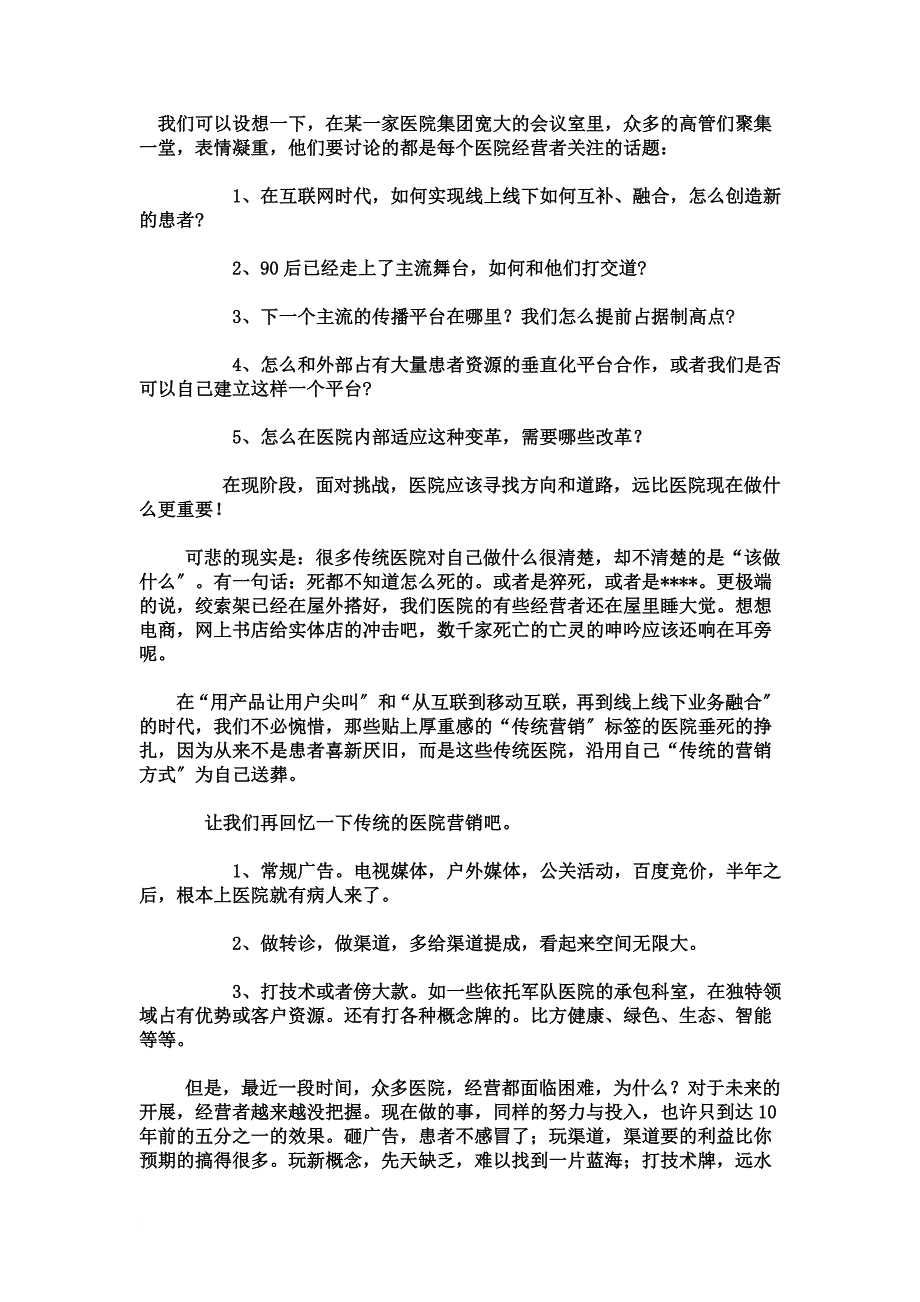 我们可以设想一下，在某一家医院集团宽大的会议室里，众多的高管们聚集一堂，表情凝重，他们要讨论的都是每个医院经营者关注的话题：

1、在互联网时代，如何实现线上线下如何互补、融合，怎么创造新的患者?

2、90后已经走上了主流舞台，如何和他们打交道?

3、下一个主流的传播平台在哪里？我们怎么提前占据制高点?

4、怎么和外部占有大量患者资源的垂直化平台合作，或者我们是否可以自己建立这样一个平台?

5、怎么在医院内部适应这种变革，需要哪些改革？

在现阶段，面对挑战，医院应该寻找方向和道路，远比医院现在做什么更重要！

可悲的现实是：很多传统医院对自己做什么很清楚，却不清楚的是“该做什么”。有一句话：死都不知道怎么死的。或者是猝死，或者是****。更极端的说，绞索架已经在屋外搭好，我们医院的有些经营者还在屋里睡大觉。想想电商，网上书店给实体店的冲击吧，数千家死亡的亡灵的呻吟应该还响在耳旁呢。

在“用产品让用户尖叫”和“从互联到移动互联，再到线上线下业务融合”的时代，我们不必惋惜，那些贴上厚重感的“传统营销”标签的医院垂死的挣扎，因为从来不是患者喜新厌旧，而是这些传统医院，沿用自己“传统的营销方式”为自己送葬。

让我们再回忆一下传统的医院营销吧。

1、常规广告。电视媒体，户外媒体，公关活动，百度竞价，半年之后，根本上医院就有病人来了。

2、做转诊，做渠道，多给渠道提成，看起来空间无限大。

3、打技术或者傍大款。如一些依托军队医院的承包科室，在独特领域占有优势或客户资源。还有打各种概念牌的。比方健康、绿色、生态、智能等等。

但是，最近一段时间，众多医院，经营都面临困难，为什么？对于未来的开展，经营者越来越没把握。现在做的事，同样的努力与投入，也许只到达10年前的五分之一的效果。砸广告，患者不感冒了；玩渠道，渠道要的利益比你预期的搞得很多。玩新概念，先天缺乏，难以找到一片蓝海；打技术牌，远水